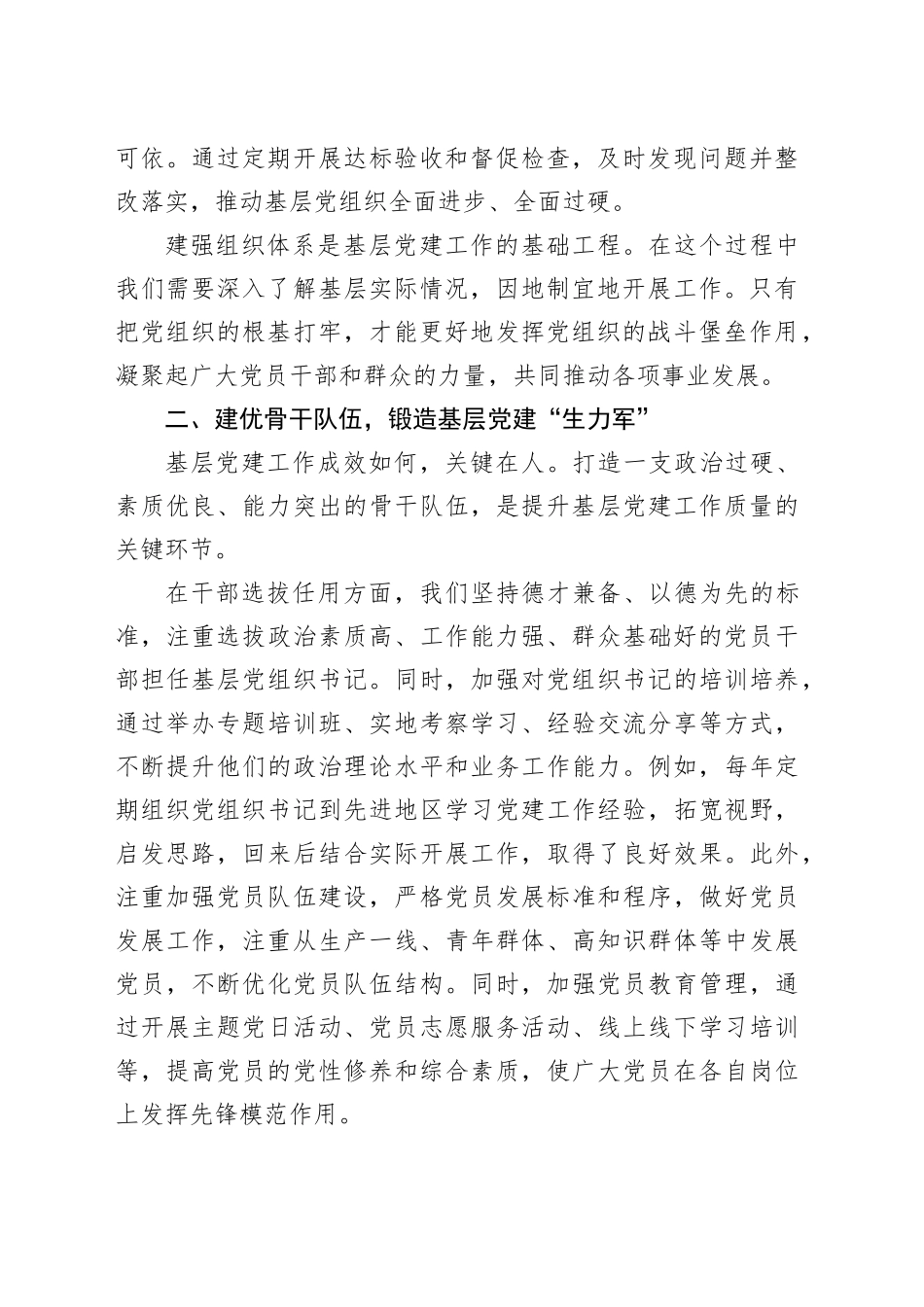 可依。通过定期开展达标验收和督促检查，及时发现问题并整改落实，推动基层党组织全面进步、全面过硬。

建强组织体系是基层党建工作的基础工程。在这个过程中我们需要深入了解基层实际情况，因地制宜地开展工作。只有把党组织的根基打牢，才能更好地发挥党组织的战斗堡垒作用，凝聚起广大党员干部和群众的力量，共同推动各项事业发展。

二、建优骨干队伍，锻造基层党建“生力军”

基层党建工作成效如何，关键在人。打造一支政治过硬、素质优良、能力突出的骨干队伍，是提升基层党建工作质量的关键环节。

在干部选拔任用方面，我们坚持德才兼备、以德为先的标准，注重选拔政治素质高、工作能力强、群众基础好的党员干部担任基层党组织书记。同时，加强对党组织书记的培训培养，通过举办专题培训班、实地考察学习、经验交流分享等方式，不断提升他们的政治理论水平和业务工作能力。例如，每年定期组织党组织书记到先进地区学习党建工作经验，拓宽视野，启发思路，回来后结合实际开展工作，取得了良好效果。此外，注重加强党员队伍建设，严格党员发展标准和程序，做好党员发展工作，注重从生产一线、青年群体、高知识群体等中发展党员，不断优化党员队伍结构。同时，加强党员教育管理，通过开展主题党日活动、党员志愿服务活动、线上线下学习培训等，提高党员的党性修养和综合素质，使广大党员在各自岗位上发挥先锋模范作用。